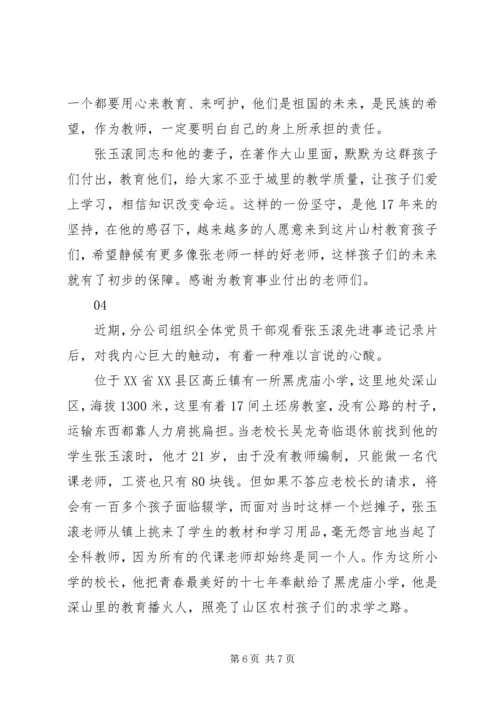 一个都要用心来教育、来呵护，他们是祖国的未来，是民族的希望，作为教师，一定要明白自己的身上所承担的责任。

张玉滚同志和他的妻子，在著作大山里面，默默为这群孩子们付出，教育他们，给大家不亚于城里的教学质量，让孩子们爱上学习，相信知识改变命运。这样的一份坚守，是他17年来的坚持，在他的感召下，越来越多的人愿意来到这片山村教育孩子们，希望静候有更多像张老师一样的好老师，这样孩子们的未来就有了初步的保障。感谢为教育事业付出的老师们。

04

近期，分公司组织全体党员干部观看张玉滚先进事迹记录片后，对我内心巨大的触动，有着一种难以言说的心酸。

位于XX省XX县区高丘镇有一所黑虎庙小学，这里地处深山区，海拔1300米，这里有着17间土坯房教室，没有公路的村子，运输东西都靠人力肩挑扁担。当老校长吴龙奇临退休前找到他的学生张玉滚时，他才21岁，由于没有教师编制，只能做一名代课老师，工资也只有80块钱。但如果不答应老校长的请求，将会有一百多个孩子面临辍学，而面对当时这样一个烂摊子，张玉滚老师从镇上挑来了学生的教材和学习用品，毫无怨言地当起了全科教师，因为所有的代课老师却始终是同一个人。作为这所小学的校长，他把青春最美好的十七年奉献给了黑虎庙小学，他是深山里的教育播火人，照亮了山区农村孩子们的求学之路。

第6页 共7页